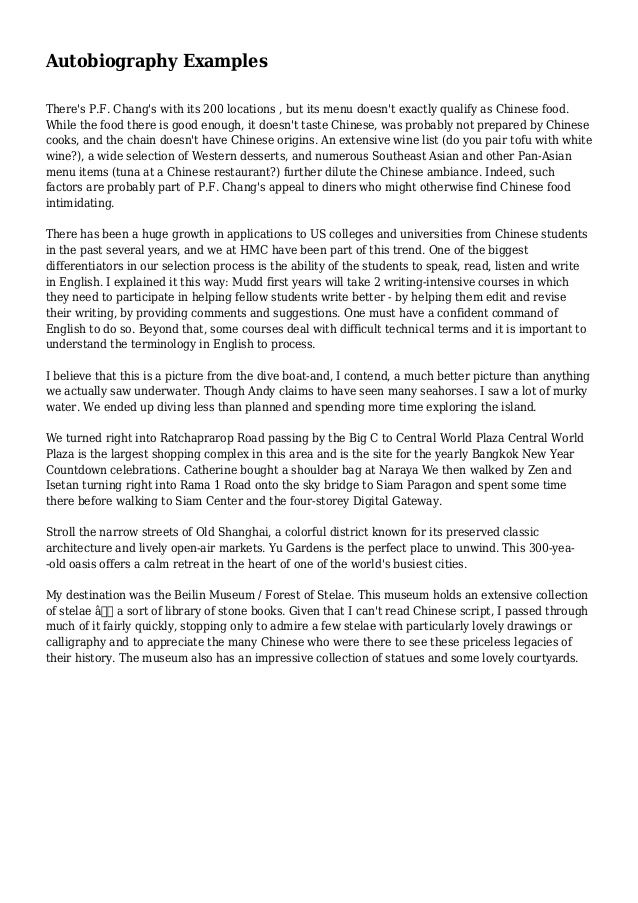 Autobiography Examples

There's P.F. Chang's with its 200 locations , but its menu doesn't exactly qualify as Chinese food. While the food there is good enough, it doesn't taste Chinese, was probably not prepared by Chinese cooks, and the chain doesn't have Chinese origins. An extensive wine list (do you pair tofu with white wine?), a wide selection of Western desserts, and numerous Southeast Asian and other Pan-Asian menu items (tuna at a Chinese restaurant?) further dilute the Chinese ambiance. Indeed, such factors are probably part of P.F. Chang's appeal to diners who might otherwise find Chinese food intimidating.

There has been a huge growth in applications to US colleges and universities from Chinese students in the past several years, and we at HMC have been part of this trend. One of the biggest differentiators in our selection process is the ability of the students to speak, read, listen and write in English. I explained it this way: Mudd first years will take 2 writing-intensive courses in which they need to participate in helping fellow students write better - by helping them edit and revise their writing, by providing comments and suggestions. One must have a confident command of English to do so. Beyond that, some courses deal with difficult technical terms and it is important to understand the terminology in English to process.

I believe that this is a picture from the dive boat-and, I contend, a much better picture than anything we actually saw underwater. Though Andy claims to have seen many seahorses. I saw a lot of murky water. We ended up diving less than planned and spending more time exploring the island.

We turned right into Ratchaprarop Road passing by the Big C to Central World Plaza Central World Plaza is the largest shopping complex in this area and is the site for the yearly Bangkok New Year Countdown celebrations. Catherine bought a shoulder bag at Naraya We then walked by Zen and Isetan turning right into Rama 1 Road onto the sky bridge to Siam Paragon and spent some time there before walking to Siam Center and the four-storey Digital Gateway.

Stroll the narrow streets of Old Shanghai, a colorful district known for its preserved classic architecture and lively open-air markets. Yu Gardens is the perfect place to unwind. This 300-yea--old oasis offers a calm retreat in the heart of one of the world's busiest cities.

My destination was the Beilin Museum / Forest of Stelae. This museum holds an extensive collection of stelae â a sort of library of stone books. Given that I can't read Chinese script, I passed through much of it fairly quickly, stopping only to admire a few stelae with particularly lovely drawings or calligraphy and to appreciate the many Chinese who were there to see these priceless legacies of their history. The museum also has an impressive collection of statues and some lovely courtyards.